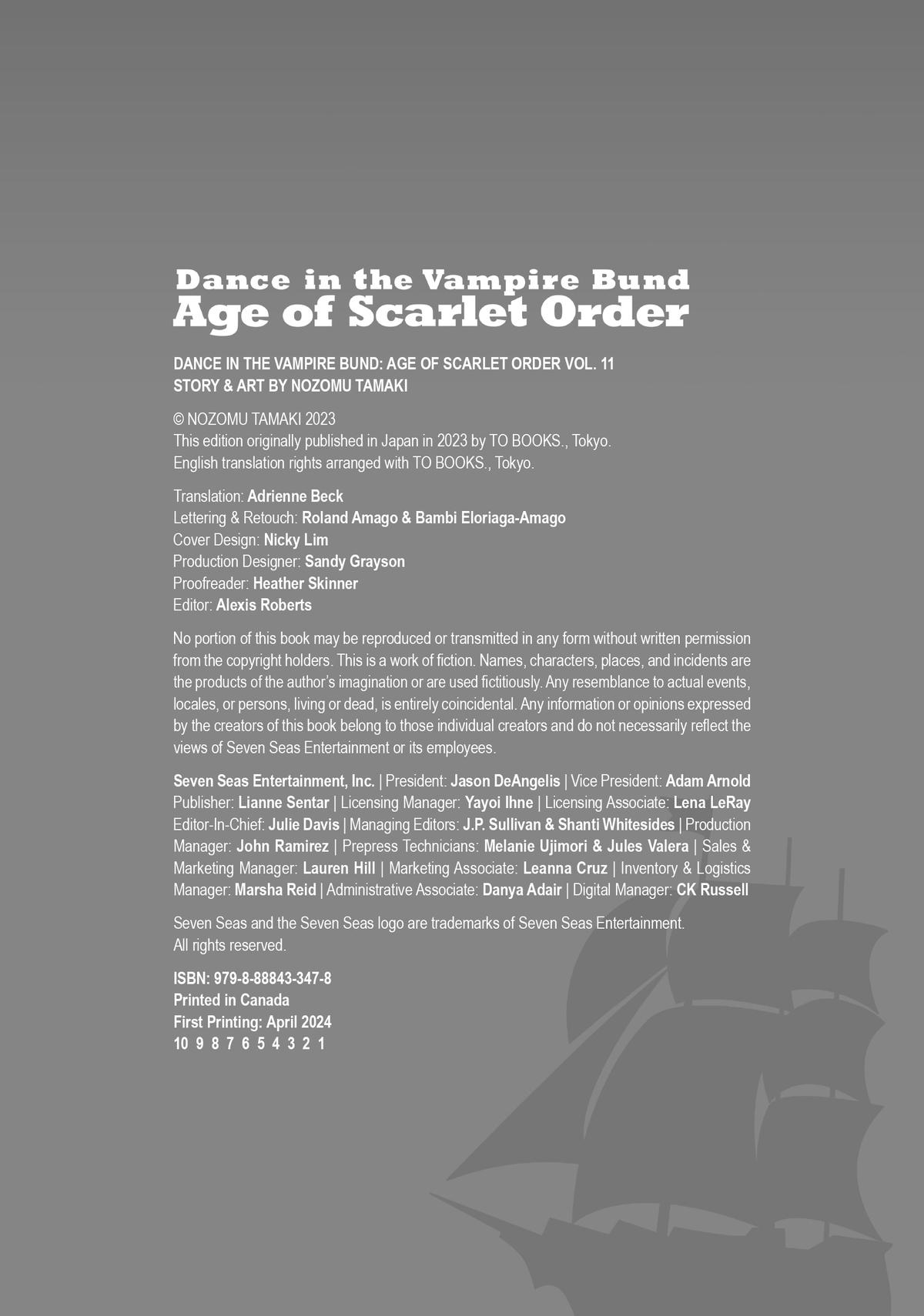 Dance in the Vampire Bund
Age of Scarlet Order

DANCE IN THE VAMPIRE BUND: AGE OF SCARLET ORDER VOL. 11
STORY & ART BY NOZOMU TAMAKI

© NOZOMU TAMAKI 2023
This edition originally published in Japan in 2023 by TO BOOKS., Tokyo.
English translation rights arranged with TO BOOKS., Tokyo.

Translation: Adrienne Beck
Lettering & Retouch: Roland Amago & Bambi Eloriaga-Amago
Cover Design: Nicky Lim
Production Designer: Sandy Grayson
Proofreader: Heather Skinner
Editor: Alexis Roberts

No portion of this book may be reproduced or transmitted in any form without written permission from the copyright holders. This is a work of fiction. Names, characters, places, and incidents are the products of the author's imagination or are used fictitiously. Any resemblance to actual events, locales, or persons, living or dead, is entirely coincidental. Any information or opinions expressed by the creators of this book belong to those individual creators and do not necessarily reflect the views of Seven Seas Entertainment or its employees.

Seven Seas Entertainment, Inc. | President: Jason DeAngelis | Vice President: Adam Arnold Publisher: Lianne Sentar | Licensing Manager: Yayoi Ihne | Licensing Associate: Lena LeRay Editor-In-Chief: Julie Davis | Managing Editors: J.P. Sullivan & Shanti Whitesides | Production Manager: John Ramirez | Prepress Technicians: Melanie Ujimori & Jules Valera | Sales & Marketing Manager: Lauren Hill | Marketing Associate: Leanna Cruz | Inventory & Logistics Manager: Marsha Reid | Administrative Associate: Danya Adair | Digital Manager: CK Russell

Seven Seas and the Seven Seas logo are trademarks of Seven Seas Entertainment.
All rights reserved.

ISBN: 979-8-88843-347-8
Printed in Canada
First Printing: April 2024
10 9 8 7 6 5 4 3 2 1